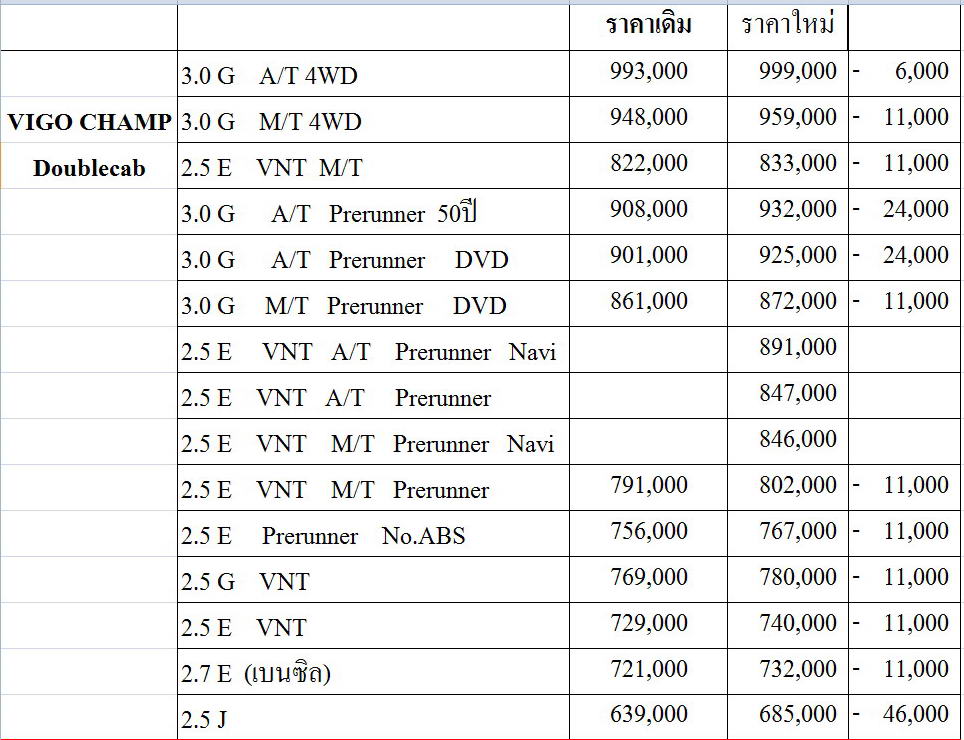 | | | ราคาเดิม | ราคาใหม่ | |
|---|---|---|---|---|
| | 3.0 G A/T 4WD | 993,000 | 999,000 | - 6,000 |
| VIGO CHAMP | 3.0 G M/T 4WD | 948,000 | 959,000 | - 11,000 |
| Doublecab | 2.5 E VNT M/T | 822,000 | 833,000 | - 11,000 |
| | 3.0 G A/T Prerunner 50ปี | 908,000 | 932,000 | - 24,000 |
| | 3.0 G A/T Prerunner DVD | 901,000 | 925,000 | - 24,000 |
| | 3.0 G M/T Prerunner DVD | 861,000 | 872,000 | - 11,000 |
| | 2.5 E VNT A/T Prerunner Navi | | 891,000 | |
| | 2.5 E VNT A/T Prerunner | | 847,000 | |
| | 2.5 E VNT M/T Prerunner Navi | | 846,000 | |
| | 2.5 E VNT M/T Prerunner | 791,000 | 802,000 | - 11,000 |
| | 2.5 E Prerunner No.ABS | 756,000 | 767,000 | - 11,000 |
| | 2.5 G VNT | 769,000 | 780,000 | - 11,000 |
| | 2.5 E VNT | 729,000 | 740,000 | - 11,000 |
| | 2.7 E (เบนซิล) | 721,000 | 732,000 | - 11,000 |
| | 2.5 J | 639,000 | 685,000 | - 46,000 |